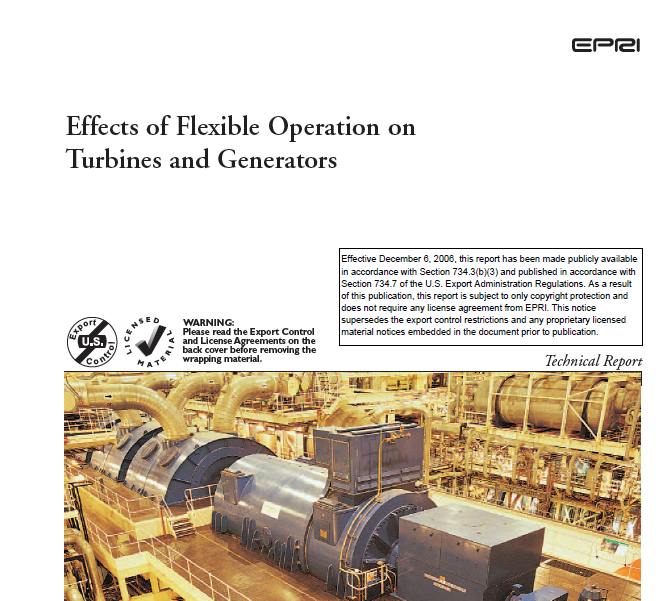 EPRI

Effects of Flexible Operation on Turbines and Generators

Effective December 6, 2006, this report has been made publicly available in accordance with Section 734.3(b)(3) and published in accordance with Section 734.7 of the U.S. Export Administration Regulations. As a result of this publication, this report is subject to only copyright protection and does not require any license agreement from EPRI. This notice supersedes the export control restrictions and any proprietary licensed material notices embedded in the document prior to publication.

Export U.S. Control

LICENSED MATERIAL

WARNING:
Please read the Export Control and License Agreements on the back cover before removing the wrapping material.

Technical Report